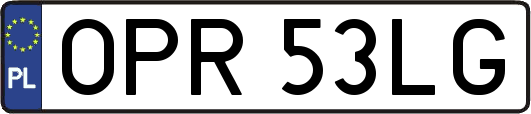 PL
OPR 53LG